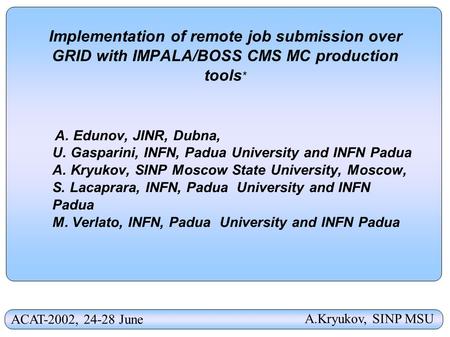 Implementation of remote job submission over GRID with IMPALA/BOSS CMS MC production tools*

A. Edunov, JINR, Dubna,
U. Gasparini, INFN, Padua University and INFN Padua
A. Kryukov, SINP Moscow State University, Moscow,
S. Lacaprara, INFN, Padua University and INFN Padua
M. Verlato, INFN, Padua University and INFN Padua

ACAT-2002, 24-28 June

A.Kryukov, SINP MSU